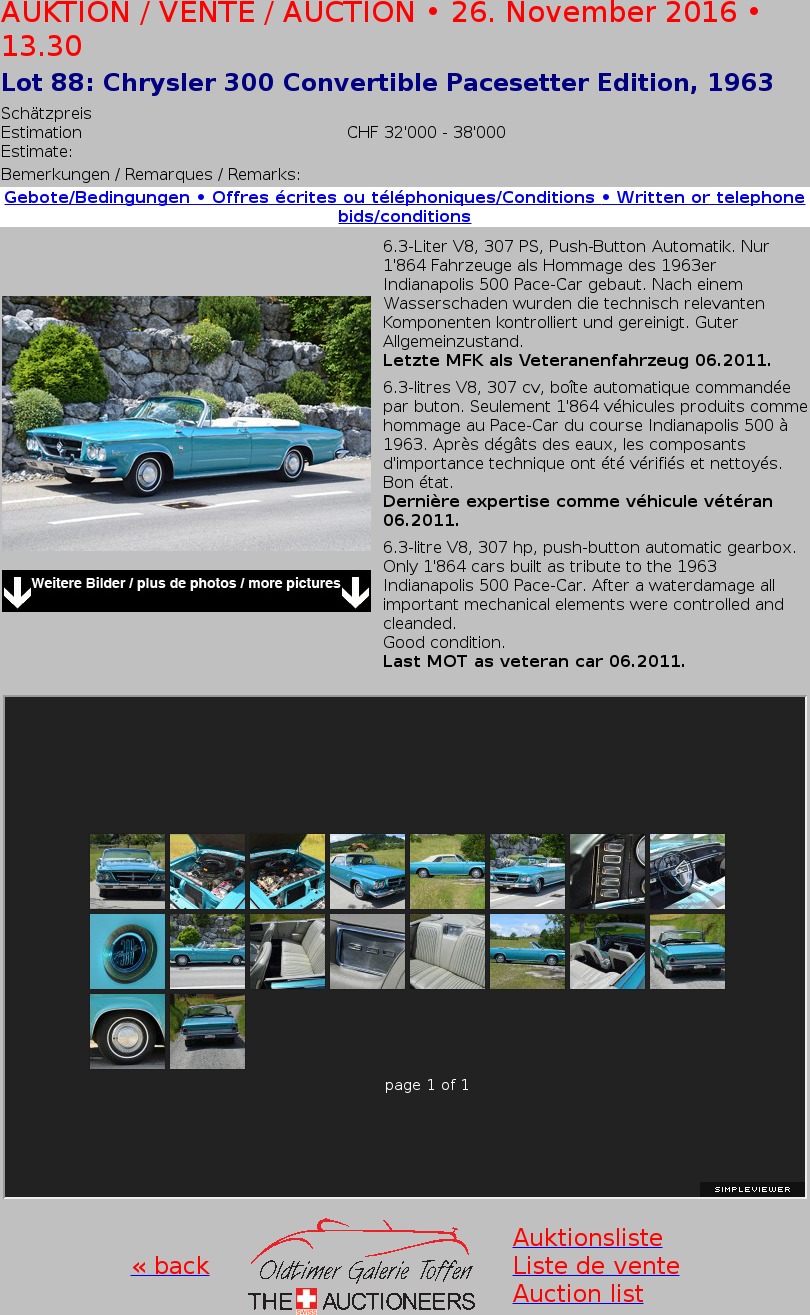 AUKTION / VENTE / AUCTION • 26. November 2016 • 13.30

Lot 88: Chrysler 300 Convertible Pacesetter Edition, 1963

Schätzpreis
Estimation
Estimate:
CHF 32'000 - 38'000

Bemerkungen / Remarques / Remarks:

Gebote/Bedingungen • Offres écrites ou téléphoniques/Conditions • Written or telephone bids/conditions

Weitere Bilder / plus de photos / more pictures

6.3-Liter V8, 307 PS, Push-Button Automatik. Nur 1'864 Fahrzeuge als Hommage des 1963er Indianapolis 500 Pace-Car gebaut. Nach einem Wasserschaden wurden die technisch relevanten Komponenten kontrolliert und gereinigt. Guter Allgemeinzustand.
Letzte MFK als Veteranenfahrzeug 06.2011.

6.3-litres V8, 307 cv, boîte automatique commandée par buton. Seulement 1'864 véhicules produits comme hommage au Pace-Car du course Indianapolis 500 à 1963. Après dégâts des eaux, les composants d'importance technique ont été vérifiés et nettoyés. Bon état.
Dernière expertise comme véhicule vétéran 06.2011.

6.3-litre V8, 307 hp, push-button automatic gearbox. Only 1'864 cars built as tribute to the 1963 Indianapolis 500 Pace-Car. After a waterdamage all important mechanical elements were controlled and cleanded.
Good condition.
Last MOT as veteran car 06.2011.

page 1 of 1

SIMPLEVIEWER

« back

Oldtimer Galerie Toffen
THE SWISS AUCTIONEERS

Auktionsliste
Liste de vente
Auction list